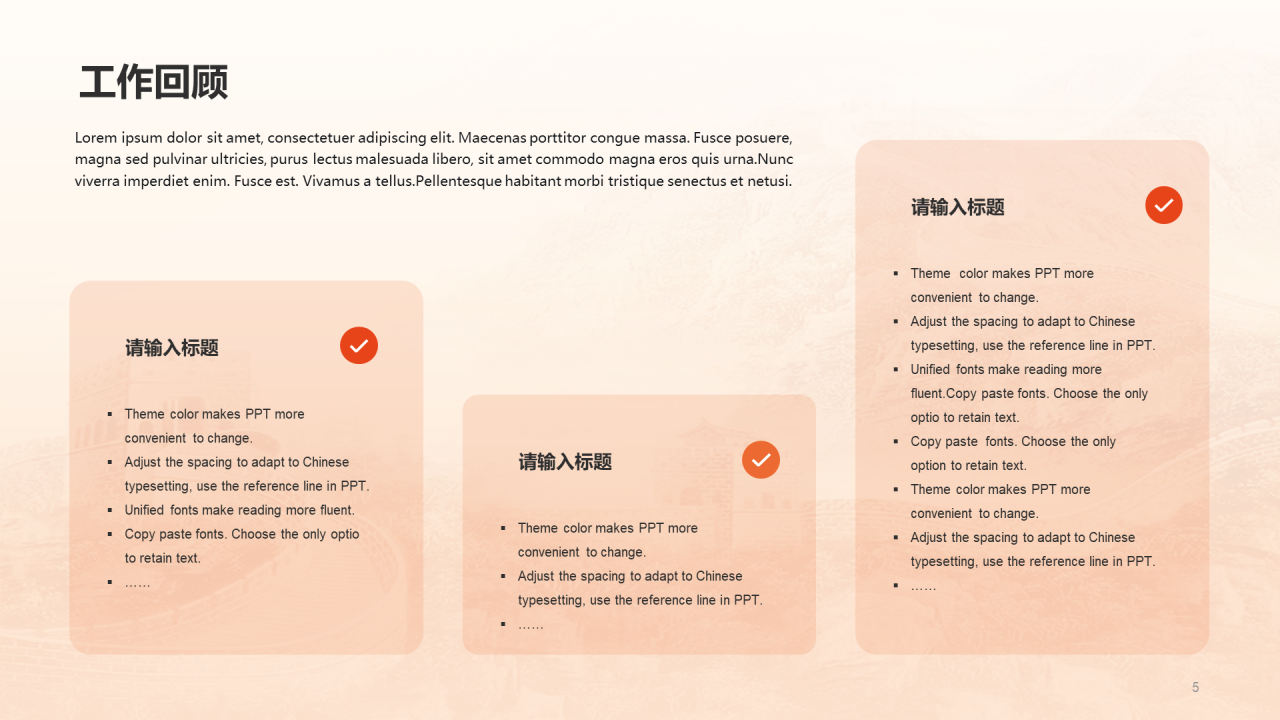 工作回顾

Lorem ipsum dolor sit amet, consectetuer adipiscing elit. Maecenas porttitor congue massa. Fusce posuere, magna sed pulvinar ultricies, purus lectus malesuada libero, sit amet commodo magna eros quis urna.Nunc viverra imperdiet enim. Fusce est. Vivamus a tellus.Pellentesque habitant morbi tristique senectus et netusi.

请输入标题

- Theme color makes PPT more convenient to change.
- Adjust the spacing to adapt to Chinese typesetting, use the reference line in PPT.
- Unified fonts make reading more fluent.
- Copy paste fonts. Choose the only optio to retain text.
- ……

请输入标题

- Theme color makes PPT more convenient to change.
- Adjust the spacing to adapt to Chinese typesetting, use the reference line in PPT.
- ……

请输入标题

- Theme color makes PPT more convenient to change.
- Adjust the spacing to adapt to Chinese typesetting, use the reference line in PPT.
- Unified fonts make reading more fluent.Copy paste fonts. Choose the only optio to retain text.
- Copy paste fonts. Choose the only option to retain text.
- Theme color makes PPT more convenient to change.
- Adjust the spacing to adapt to Chinese typesetting, use the reference line in PPT.
- ……

5